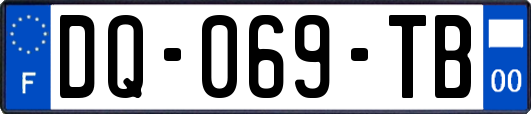 F
DQ-069-TB
00